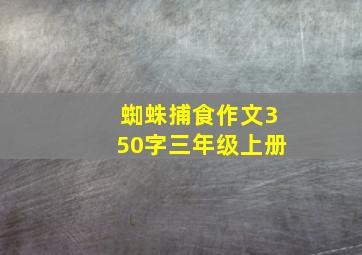 蜘蛛捕食作文350字三年级上册